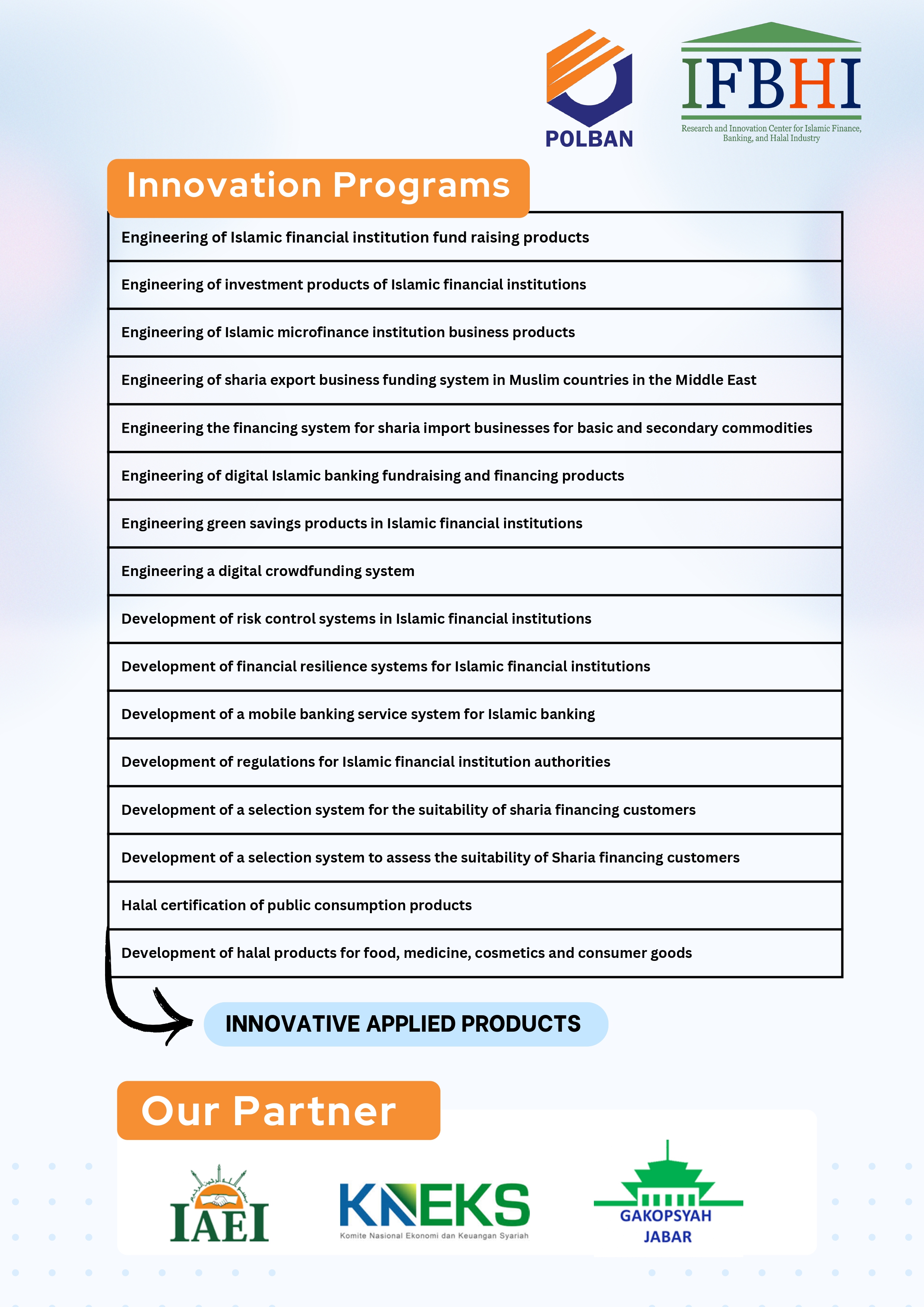 POLBAN

IFBHI
Research and Innovation Center for Islamic Finance, Banking, and Halal Industry

Innovation Programs

| Engineering of Islamic financial institution fund raising products |
|---|
| Engineering of investment products of Islamic financial institutions |
| Engineering of Islamic microfinance institution business products |
| Engineering of sharia export business funding system in Muslim countries in the Middle East |
| Engineering the financing system for sharia import businesses for basic and secondary commodities |
| Engineering of digital Islamic banking fundraising and financing products |
| Engineering green savings products in Islamic financial institutions |
| Engineering a digital crowdfunding system |
| Development of risk control systems in Islamic financial institutions |
| Development of financial resilience systems for Islamic financial institutions |
| Development of a mobile banking service system for Islamic banking |
| Development of regulations for Islamic financial institution authorities |
| Development of a selection system for the suitability of sharia financing customers |
| Development of a selection system to assess the suitability of Sharia financing customers |
| Halal certification of public consumption products |
| Development of halal products for food, medicine, cosmetics and consumer goods |

INNOVATIVE APPLIED PRODUCTS

Our Partner

IAEI

KNEKS
Komite Nasional Ekonomi dan Keuangan Syariah

GAKOPSYAH
JABAR